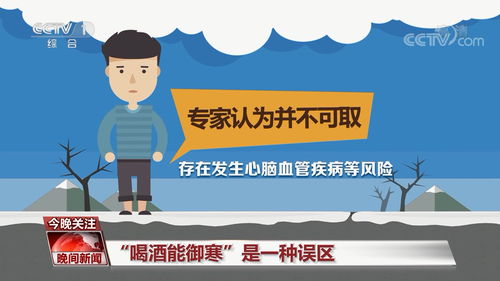 CCTV 1
综合

CCTV.com

专家认为并不可取

存在发生心脑血管疾病等风险

今晚关注

晚间新闻

“喝酒能御寒”是一种误区